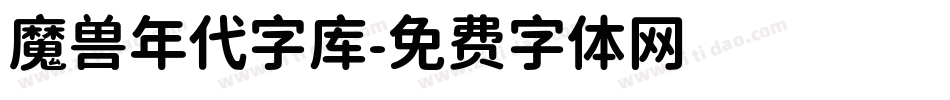 魔兽年代字库-免费字体网